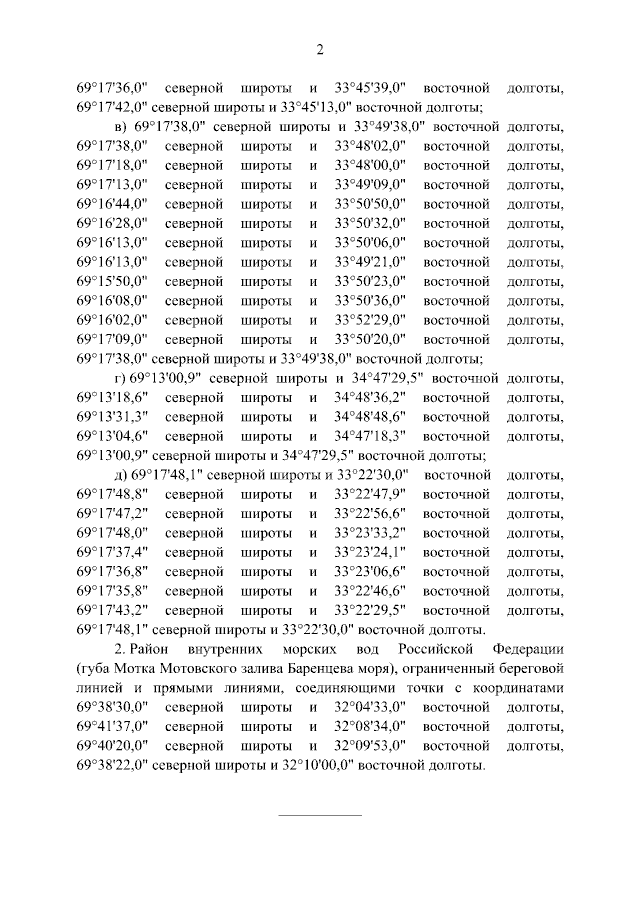 2

69°17'36,0" северной широты и 33°45'39,0" восточной долготы, 69°17'42,0" северной широты и 33°45'13,0" восточной долготы;

в) 69°17'38,0" северной широты и 33°49'38,0" восточной долготы, 69°17'38,0" северной широты и 33°48'02,0" восточной долготы, 69°17'18,0" северной широты и 33°48'00,0" восточной долготы, 69°17'13,0" северной широты и 33°49'09,0" восточной долготы, 69°16'44,0" северной широты и 33°50'50,0" восточной долготы, 69°16'28,0" северной широты и 33°50'32,0" восточной долготы, 69°16'13,0" северной широты и 33°50'06,0" восточной долготы, 69°16'13,0" северной широты и 33°49'21,0" восточной долготы, 69°15'50,0" северной широты и 33°50'23,0" восточной долготы, 69°16'08,0" северной широты и 33°50'36,0" восточной долготы, 69°16'02,0" северной широты и 33°52'29,0" восточной долготы, 69°17'09,0" северной широты и 33°50'20,0" восточной долготы, 69°17'38,0" северной широты и 33°49'38,0" восточной долготы;

г) 69°13'00,9" северной широты и 34°47'29,5" восточной долготы, 69°13'18,6" северной широты и 34°48'36,2" восточной долготы, 69°13'31,3" северной широты и 34°48'48,6" восточной долготы, 69°13'04,6" северной широты и 34°47'18,3" восточной долготы, 69°13'00,9" северной широты и 34°47'29,5" восточной долготы;

д) 69°17'48,1" северной широты и 33°22'30,0" восточной долготы, 69°17'48,8" северной широты и 33°22'47,9" восточной долготы, 69°17'47,2" северной широты и 33°22'56,6" восточной долготы, 69°17'48,0" северной широты и 33°23'33,2" восточной долготы, 69°17'37,4" северной широты и 33°23'24,1" восточной долготы, 69°17'36,8" северной широты и 33°23'06,6" восточной долготы, 69°17'35,8" северной широты и 33°22'46,6" восточной долготы, 69°17'43,2" северной широты и 33°22'29,5" восточной долготы, 69°17'48,1" северной широты и 33°22'30,0" восточной долготы.

2. Район внутренних морских вод Российской Федерации (губа Мотка Мотовского залива Баренцева моря), ограниченный береговой линией и прямыми линиями, соединяющими точки с координатами 69°38'30,0" северной широты и 32°04'33,0" восточной долготы, 69°41'37,0" северной широты и 32°08'34,0" восточной долготы, 69°40'20,0" северной широты и 32°09'53,0" восточной долготы, 69°38'22,0" северной широты и 32°10'00,0" восточной долготы.